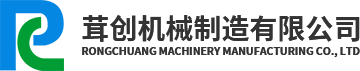 茸创机械制造有限公司
RONGCHUANG MACHINERY MANUFACTURING CO., LTD